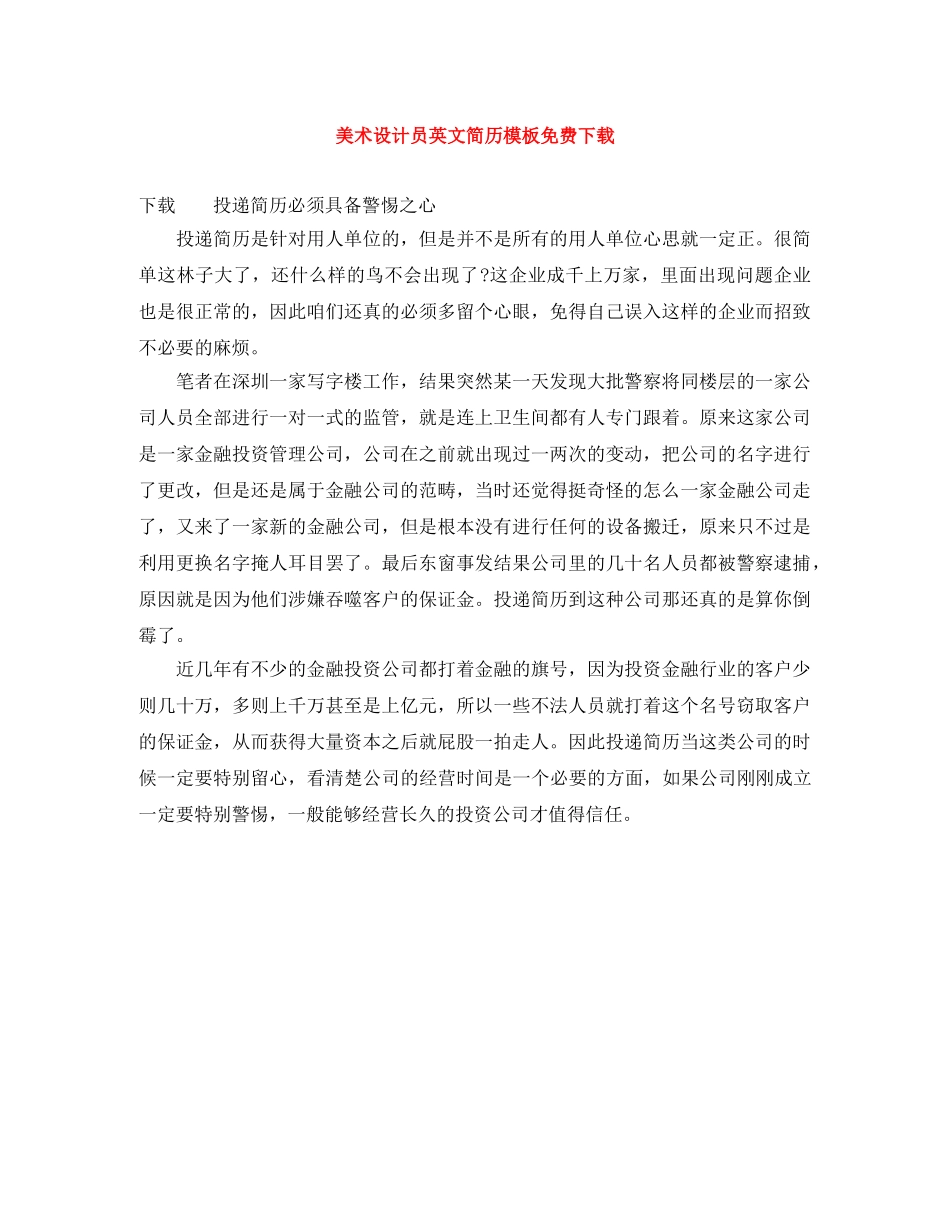 美术设计员英文简历模板免费下载

下载　　投递简历必须具备警惕之心

投递简历是针对用人单位的，但是并不是所有的用人单位心思就一定正。很简单这林子大了，还什么样的鸟不会出现了?这企业成千上万家，里面出现问题企业也是很正常的，因此咱们还真的必须多留个心眼，免得自己误入这样的企业而招致不必要的麻烦。

笔者在深圳一家写字楼工作，结果突然某一天发现大批警察将同楼层的一家公司人员全部进行一对一式的监管，就是连上卫生间都有人专门跟着。原来这家公司是一家金融投资管理公司，公司在之前就出现过一两次的变动，把公司的名字进行了更改，但是还是属于金融公司的范畴，当时还觉得挺奇怪的怎么一家金融公司走了，又来了一家新的金融公司，但是根本没有进行任何的设备搬迁，原来只不过是利用更换名字掩人耳目罢了。最后东窗事发结果公司里的几十名人员都被警察逮捕，原因就是因为他们涉嫌吞噬客户的保证金。投递简历到这种公司那还真的是算你倒霉了。

近几年有不少的金融投资公司都打着金融的旗号，因为投资金融行业的客户少则几十万，多则上千万甚至是上亿元，所以一些不法人员就打着这个名号窃取客户的保证金，从而获得大量资本之后就屁股一拍走人。因此投递简历当这类公司的时候一定要特别留心，看清楚公司的经营时间是一个必要的方面，如果公司刚刚成立一定要特别警惕，一般能够经营长久的投资公司才值得信任。